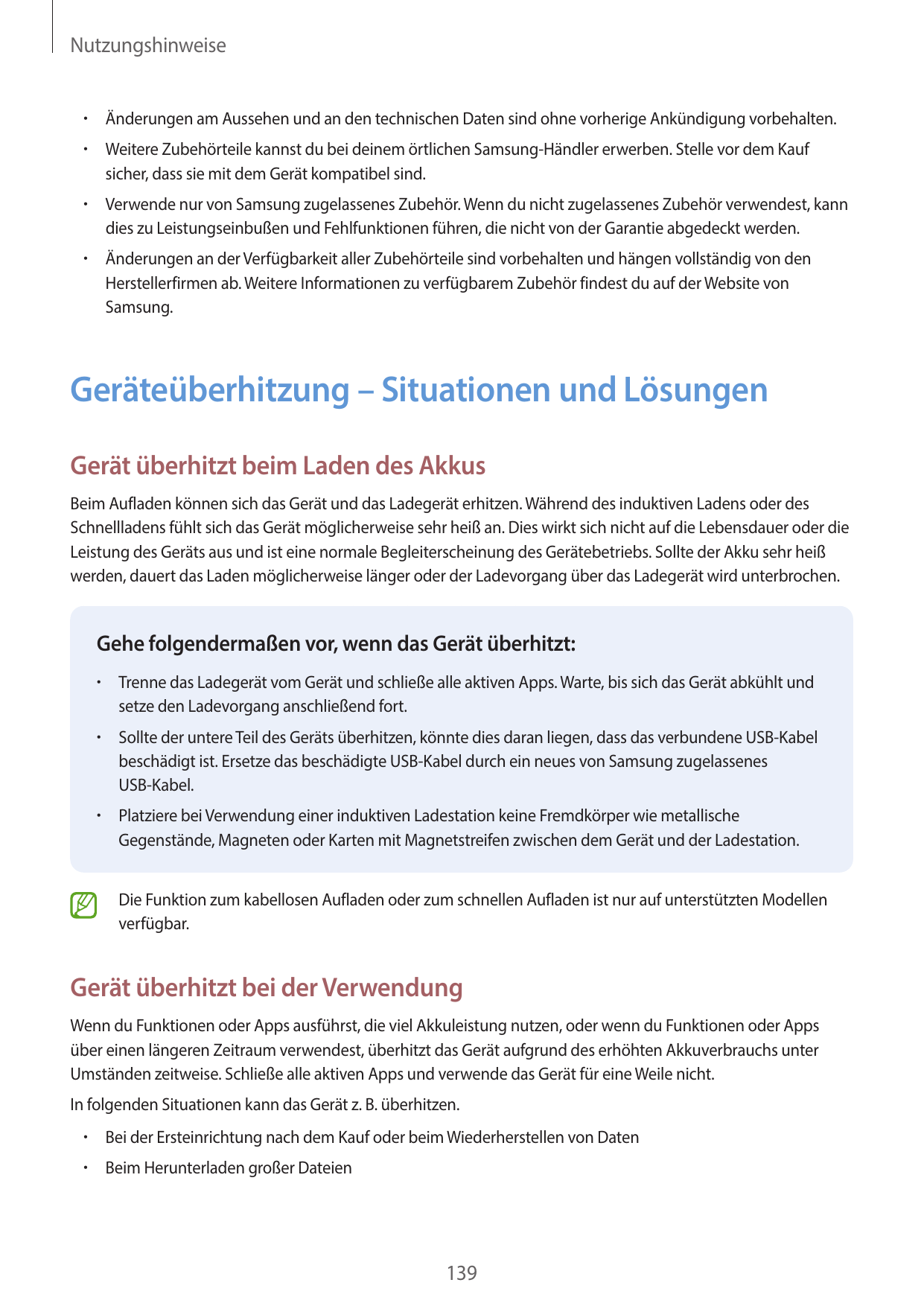 Nutzungshinweise

• Änderungen am Aussehen und an den technischen Daten sind ohne vorherige Ankündigung vorbehalten.

• Weitere Zubehörteile kannst du bei deinem örtlichen Samsung-Händler erwerben. Stelle vor dem Kauf sicher, dass sie mit dem Gerät kompatibel sind.

• Verwende nur von Samsung zugelassenes Zubehör. Wenn du nicht zugelassenes Zubehör verwendest, kann dies zu Leistungseinbußen und Fehlfunktionen führen, die nicht von der Garantie abgedeckt werden.

• Änderungen an der Verfügbarkeit aller Zubehörteile sind vorbehalten und hängen vollständig von den Herstellerfirmen ab. Weitere Informationen zu verfügbarem Zubehör findest du auf der Website von Samsung.

Geräteüberhitzung – Situationen und Lösungen

Gerät überhitzt beim Laden des Akkus

Beim Aufladen können sich das Gerät und das Ladegerät erhitzen. Während des induktiven Ladens oder des Schnellladens fühlt sich das Gerät möglicherweise sehr heiß an. Dies wirkt sich nicht auf die Lebensdauer oder die Leistung des Geräts aus und ist eine normale Begleiterscheinung des Gerätebetriebs. Sollte der Akku sehr heiß werden, dauert das Laden möglicherweise länger oder der Ladevorgang über das Ladegerät wird unterbrochen.

Gehe folgendermaßen vor, wenn das Gerät überhitzt:

• Trenne das Ladegerät vom Gerät und schließe alle aktiven Apps. Warte, bis sich das Gerät abkühlt und setze den Ladevorgang anschließend fort.

• Sollte der untere Teil des Geräts überhitzen, könnte dies daran liegen, dass das verbundene USB-Kabel beschädigt ist. Ersetze das beschädigte USB-Kabel durch ein neues von Samsung zugelassenes USB-Kabel.

• Platziere bei Verwendung einer induktiven Ladestation keine Fremdkörper wie metallische Gegenstände, Magneten oder Karten mit Magnetstreifen zwischen dem Gerät und der Ladestation.

Die Funktion zum kabellosen Aufladen oder zum schnellen Aufladen ist nur auf unterstützten Modellen verfügbar.

Gerät überhitzt bei der Verwendung

Wenn du Funktionen oder Apps ausführst, die viel Akkuleistung nutzen, oder wenn du Funktionen oder Apps über einen längeren Zeitraum verwendest, überhitzt das Gerät aufgrund des erhöhten Akkuverbrauchs unter Umständen zeitweise. Schließe alle aktiven Apps und verwende das Gerät für eine Weile nicht.

In folgenden Situationen kann das Gerät z. B. überhitzen.

• Bei der Ersteinrichtung nach dem Kauf oder beim Wiederherstellen von Daten

• Beim Herunterladen großer Dateien

139